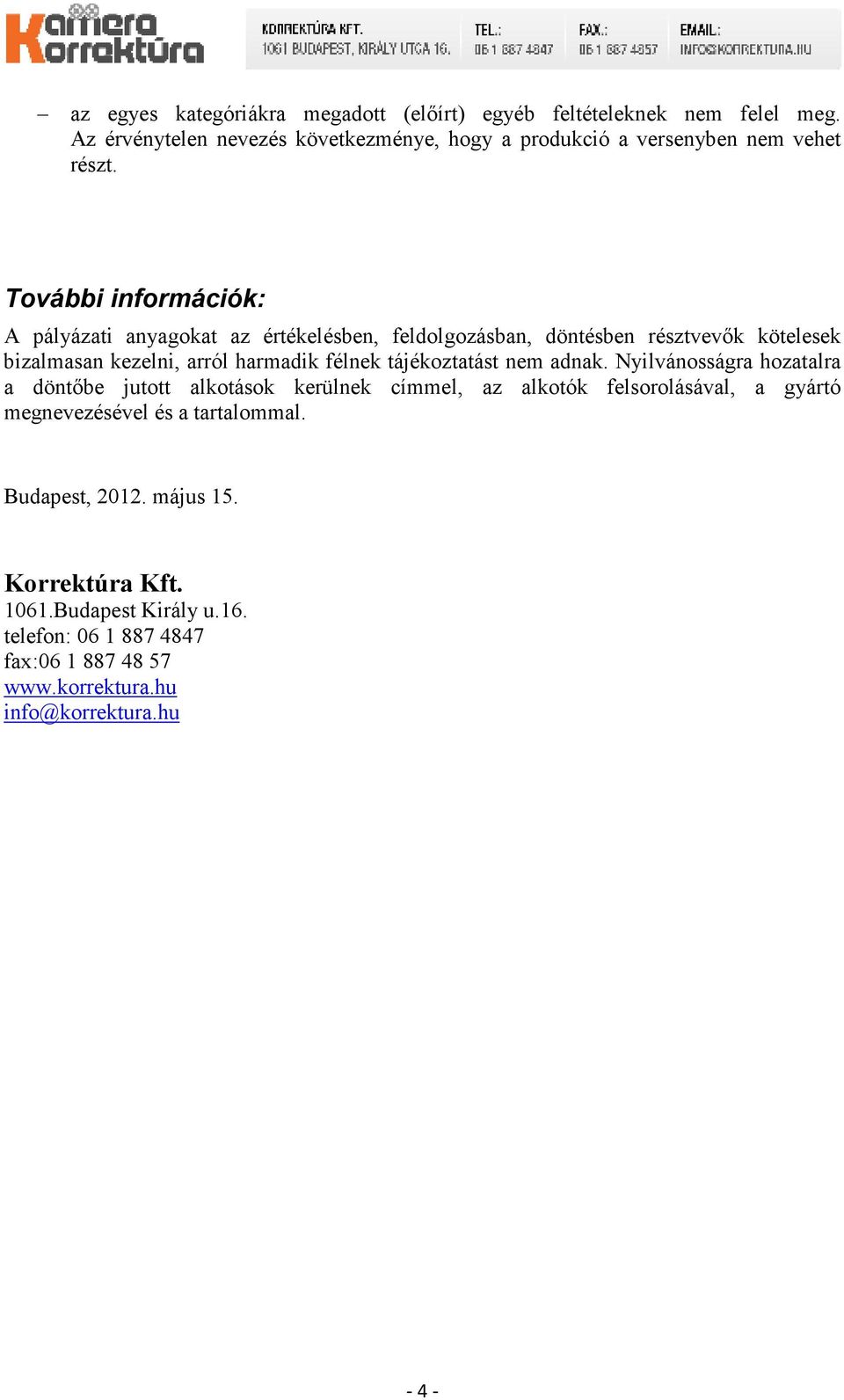 Kamera Korrektúra

KORREKTÚRA KFT.
1061 BUDAPEST, KIRÁLY UTCA 16.

TEL.:
06 1 887 4847

FAX.:
06 1 887 4857

EMAIL:
INFO@KORREKTURA.HU

– az egyes kategóriákra megadott (előírt) egyéb feltételeknek nem felel meg. Az érvénytelen nevezés következménye, hogy a produkció a versenyben nem vehet részt.

További információk:

A pályázati anyagokat az értékelésben, feldolgozásban, döntésben résztvevők kötelesek bizalmasan kezelni, arról harmadik félnek tájékoztatást nem adnak. Nyilvánosságra hozatalra a döntőbe jutott alkotások kerülnek címmel, az alkotók felsorolásával, a gyártó megnevezésével és a tartalommal.

Budapest, 2012. május 15.

Korrektúra Kft.
1061.Budapest Király u.16.
telefon: 06 1 887 4847
fax:06 1 887 48 57
www.korrektura.hu
info@korrektura.hu

- 4 -